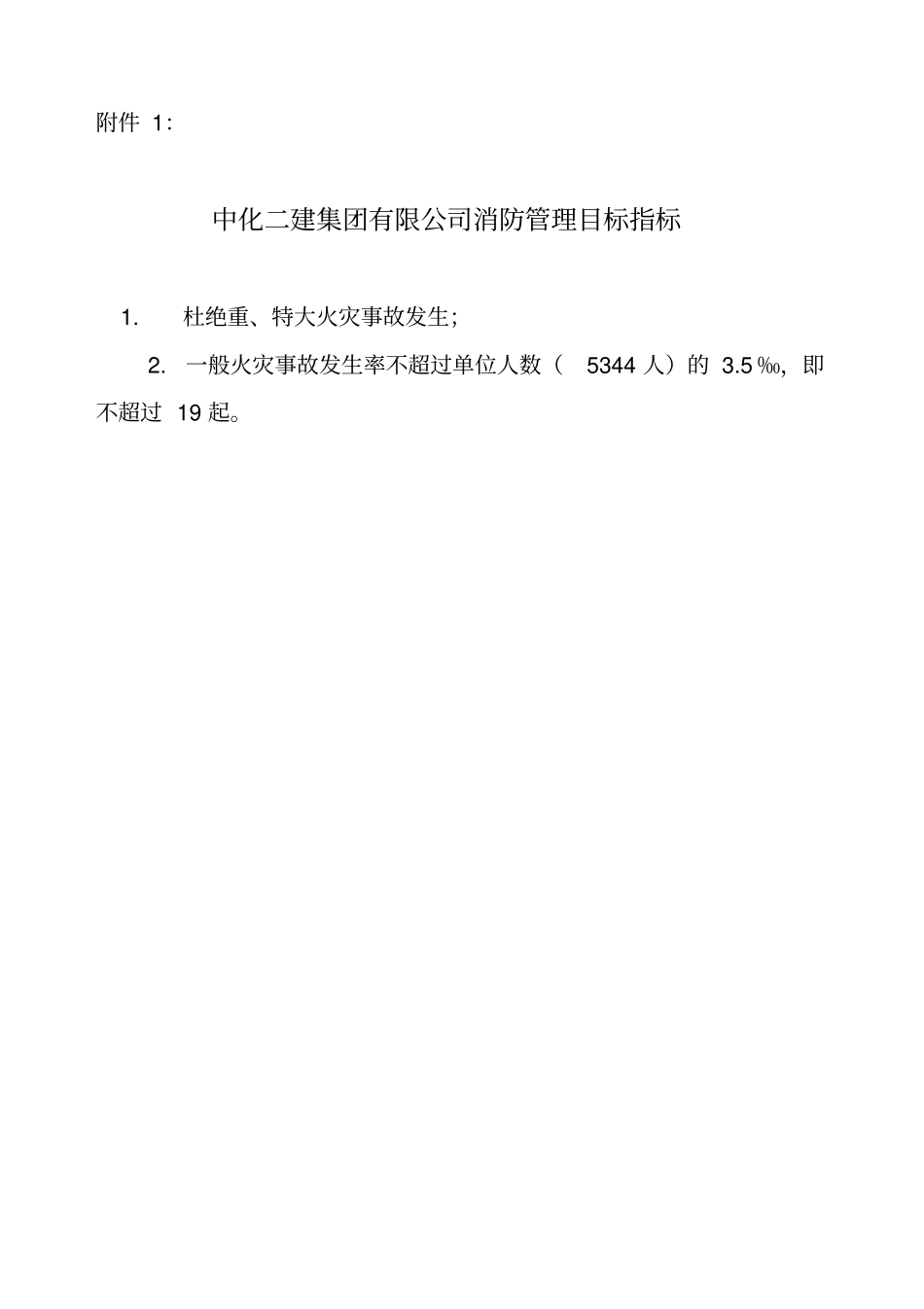 附件 1:

中化二建集团有限公司消防管理目标指标

1. 杜绝重、特大火灾事故发生;

2. 一般火灾事故发生率不超过单位人数（ 5344 人）的 3.5‰，即不超过 19 起。